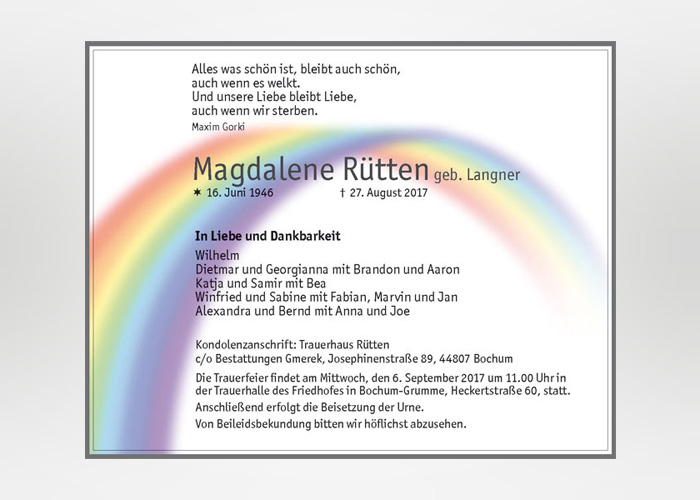 Alles was schön ist, bleibt auch schön,
auch wenn es welkt.
Und unsere Liebe bleibt Liebe,
auch wenn wir sterben.
Maxim Gorki

Magdalene Rütten geb. Langner
✶ 16. Juni 1946 † 27. August 2017

In Liebe und Dankbarkeit
Wilhelm
Dietmar und Georgianna mit Brandon und Aaron
Katja und Samir mit Bea
Winfried und Sabine mit Fabian, Marvin und Jan
Alexandra und Bernd mit Anna und Joe

Kondolenzanschrift: Trauerhaus Rütten
c/o Bestattungen Gmerek, Josephinenstraße 89, 44807 Bochum

Die Trauerfeier findet am Mittwoch, den 6. September 2017 um 11.00 Uhr in der Trauerhalle des Friedhofes in Bochum-Grumme, Heckertstraße 60, statt.

Anschließend erfolgt die Beisetzung der Urne.

Von Beileidsbekundung bitten wir höflichst abzusehen.